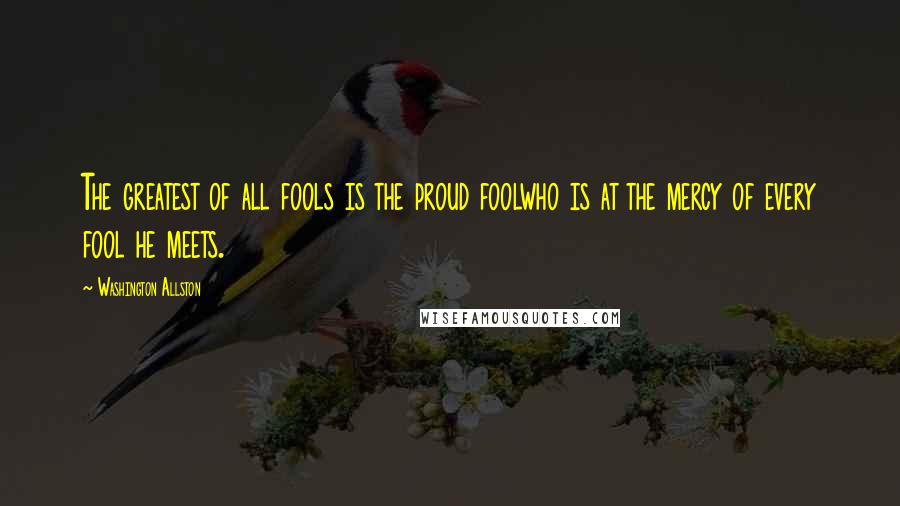 The greatest of all fools is the proud foolwho is at the mercy of every fool he meets.

~ Washington Allston

WISEFAMOUSQUOTES.COM